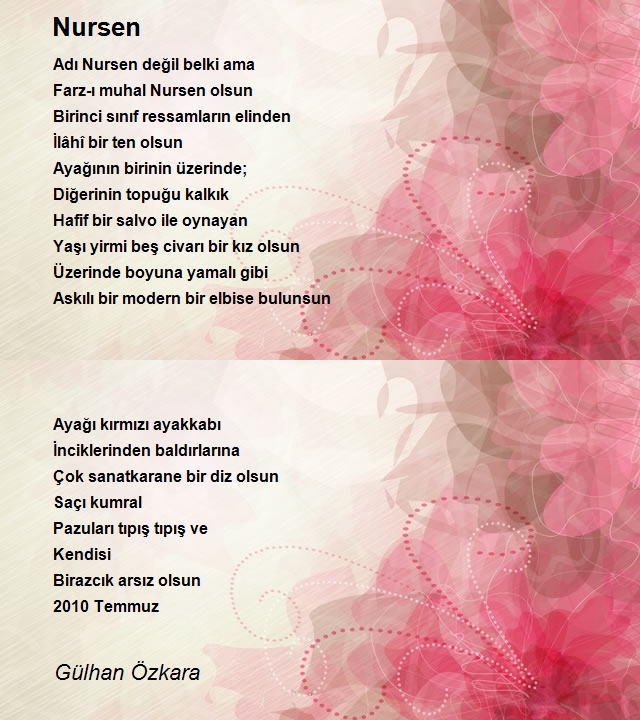 Nursen

Adı Nursen değil belki ama
Farz-ı muhal Nursen olsun
Birinci sınıf ressamların elinden
İlâhî bir ten olsun
Ayağının birinin üzerinde;
Diğerinin topuğu kalkık
Hafif bir salvo ile oynayan
Yaşı yirmi beş civarı bir kız olsun
Üzerinde boyuna yamalı gibi
Askılı bir modern bir elbise bulunsun

Ayağı kırmızı ayakkabı
İnciklerinden baldırlarına
Çok sanatkarane bir diz olsun
Saçı kumral
Pazuları tıpış tıpış ve
Kendisi
Birazcık arsız olsun
2010 Temmuz

Gülhan Özkara